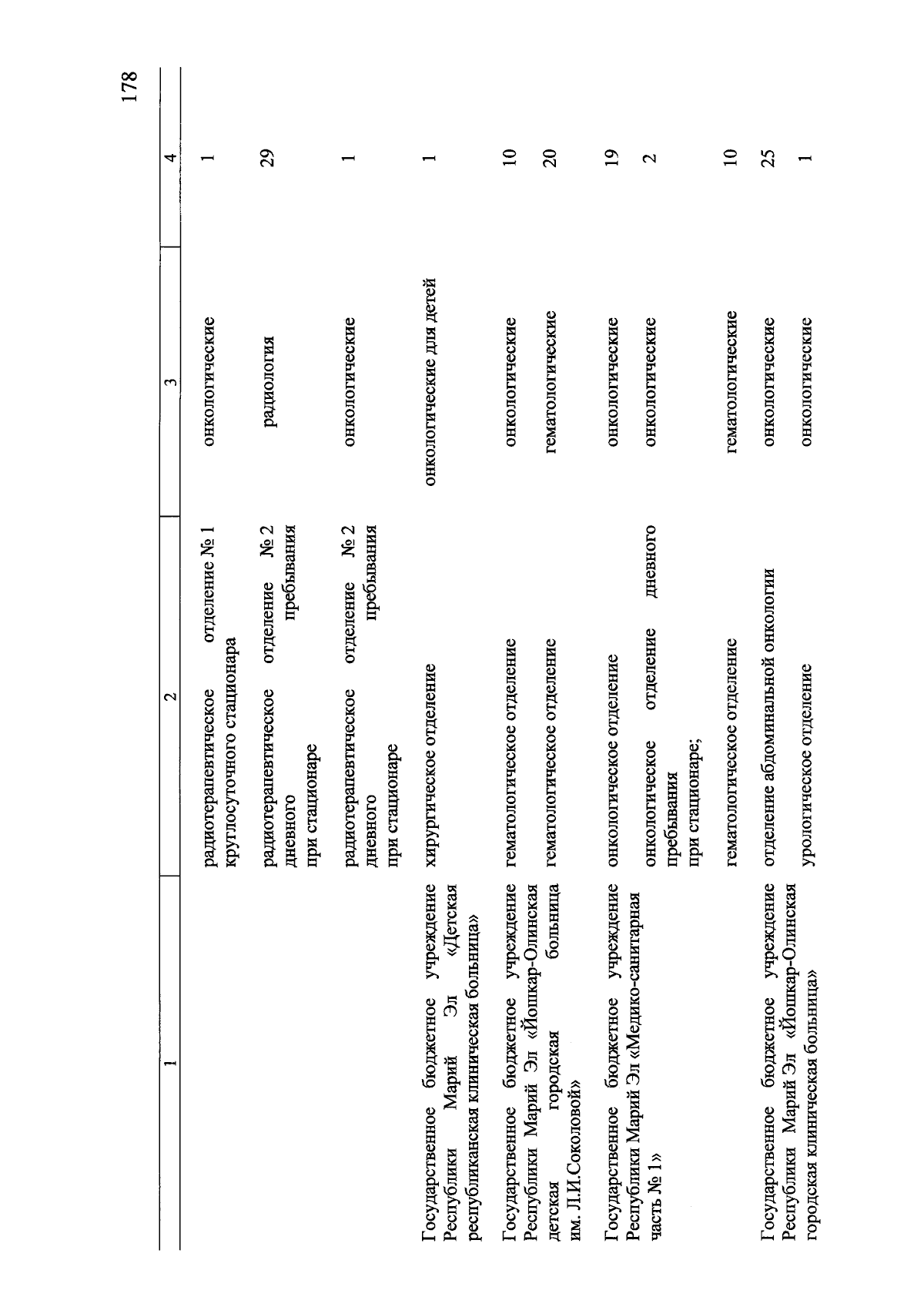 178

| 1 | 2 | 3 | 4 |
|---|---|---|---|
| | радиотерапевтическое отделение № 1 круглосуточного стационара | онкологические | 1 |
| | радиотерапевтическое отделение № 2 дневного пребывания при стационаре | радиология | 29 |
| | радиотерапевтическое отделение № 2 дневного пребывания при стационаре | онкологические | 1 |
| Государственное бюджетное учреждение Республики Марий Эл «Детская республиканская клиническая больница» | хирургическое отделение | онкологические для детей | 1 |
| Государственное бюджетное учреждение Республики Марий Эл «Йошкар-Олинская детская городская больница им. Л.И.Соколовой» | гематологическое отделение | онкологические | 10 |
| | гематологическое отделение | гематологические | 20 |
| Государственное бюджетное учреждение Республики Марий Эл «Медико-санитарная часть № 1» | онкологическое отделение | онкологические | 19 |
| | онкологическое отделение дневного пребывания при стационаре; | онкологические | 2 |
| | гематологическое отделение | гематологические | 10 |
| Государственное бюджетное учреждение Республики Марий Эл «Йошкар-Олинская городская клиническая больница» | отделение абдоминальной онкологии | онкологические | 25 |
| | урологическое отделение | онкологические | 1 |